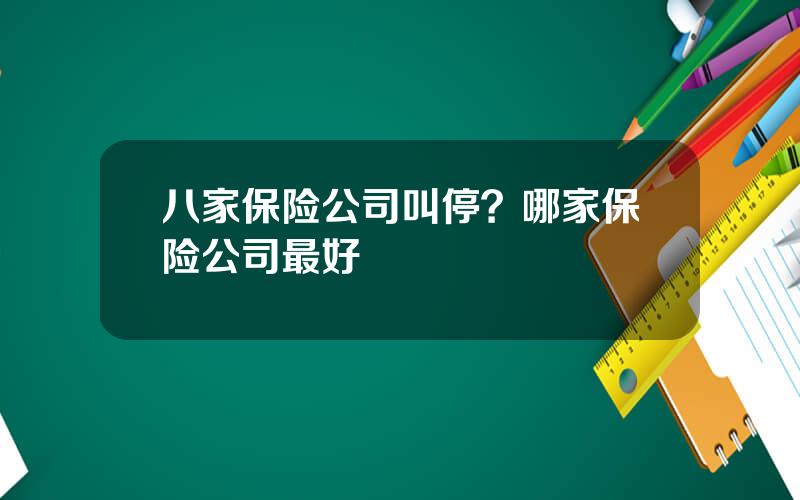 八家保险公司叫停？哪家保险公司最好